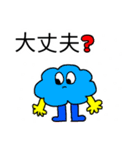 大丈夫?